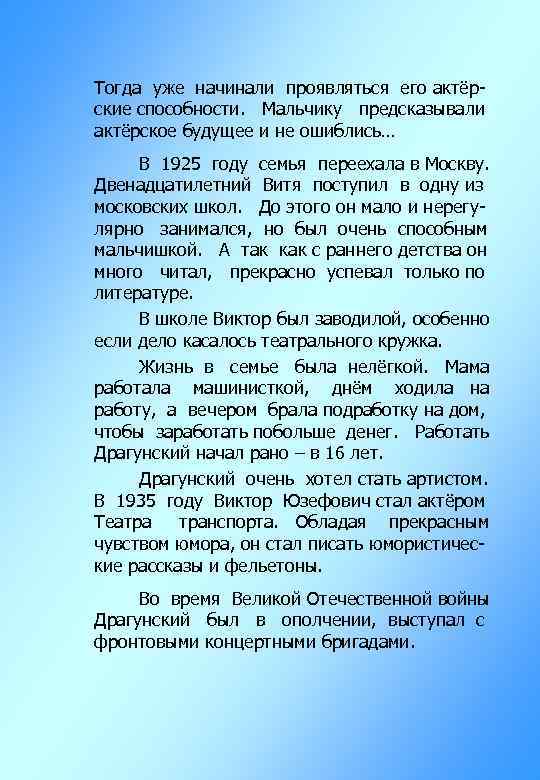 Тогда уже начинали проявляться его актёрские способности. Мальчику предсказывали актёрское будущее и не ошиблись…

В 1925 году семья переехала в Москву. Двенадцатилетний Витя поступил в одну из московских школ. До этого он мало и нерегулярно занимался, но был очень способным мальчишкой. А так как с раннего детства он много читал, прекрасно успевал только по литературе.

В школе Виктор был заводилой, особенно если дело касалось театрального кружка.

Жизнь в семье была нелёгкой. Мама работала машинисткой, днём ходила на работу, а вечером брала подработку на дом, чтобы заработать побольше денег. Работать Драгунский начал рано – в 16 лет.

Драгунский очень хотел стать артистом. В 1935 году Виктор Юзефович стал актёром Театра транспорта. Обладая прекрасным чувством юмора, он стал писать юмористические рассказы и фельетоны.

Во время Великой Отечественной войны Драгунский был в ополчении, выступал с фронтовыми концертными бригадами.